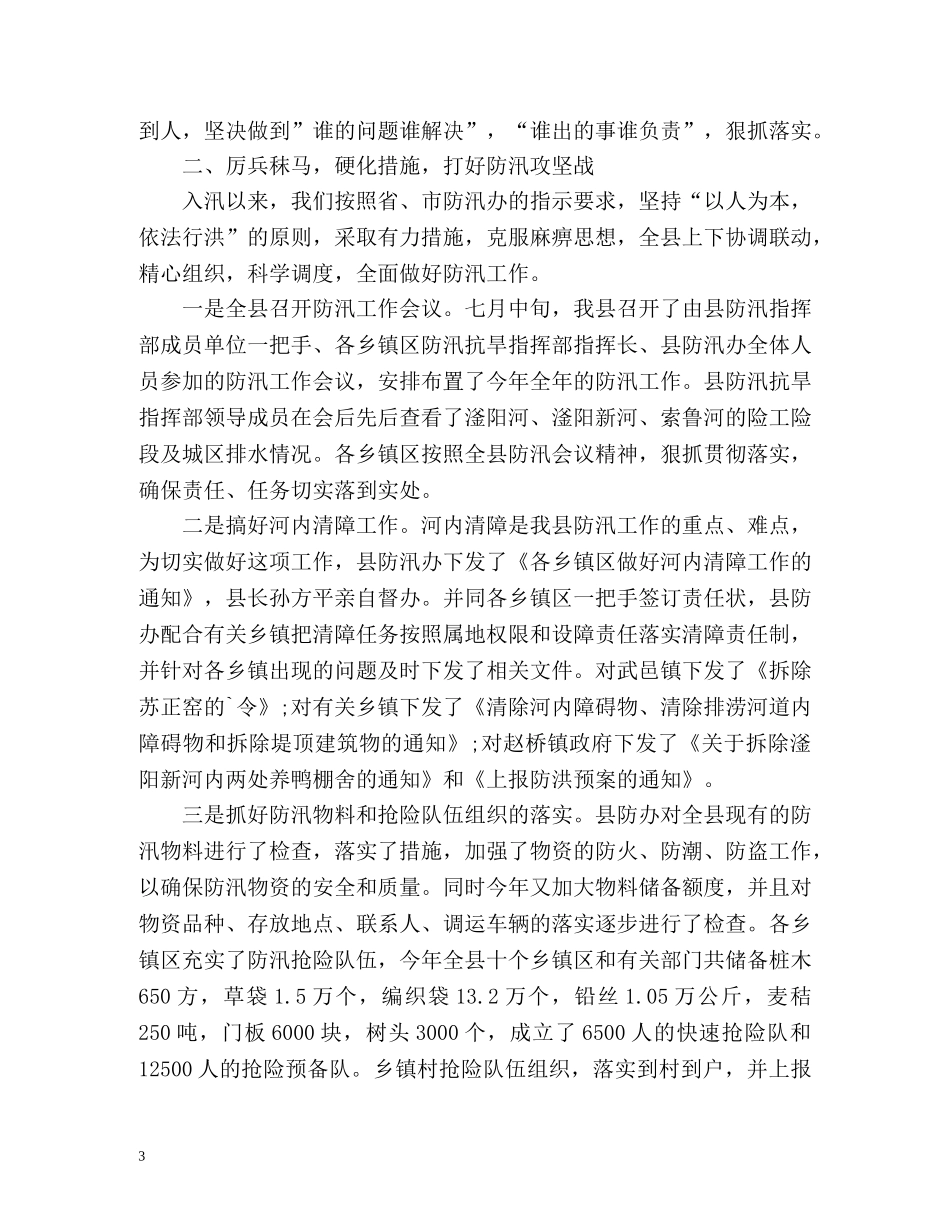 到人，坚决做到”谁的问题谁解决”，“谁出的事谁负责”，狠抓落实。

二、厉兵秣马，硬化措施，打好防汛攻坚战

入汛以来，我们按照省、市防汛办的指示要求，坚持“以人为本，依法行洪”的原则，采取有力措施，克服麻痹思想，全县上下协调联动，精心组织，科学调度，全面做好防汛工作。

一是全县召开防汛工作会议。七月中旬，我县召开了由县防汛指挥部成员单位一把手、各乡镇区防汛抗旱指挥部指挥长、县防汛办全体人员参加的防汛工作会议，安排布置了今年全年的防汛工作。县防汛抗旱指挥部领导成员在会后先后查看了滏阳河、滏阳新河、索鲁河的险工险段及城区排水情况。各乡镇区按照全县防汛会议精神，狠抓贯彻落实，确保责任、任务切实落到实处。

二是搞好河内清障工作。河内清障是我县防汛工作的重点、难点，为切实做好这项工作，县防汛办下发了《各乡镇区做好河内清障工作的通知》，县长孙方平亲自督办。并同各乡镇区一把手签订责任状，县防办配合有关乡镇把清障任务按照属地权限和设障责任落实清障责任制，并针对各乡镇出现的问题及时下发了相关文件。对武邑镇下发了《拆除苏正窑的`令》;对有关乡镇下发了《清除河内障碍物、清除排涝河道内障碍物和拆除堤顶建筑物的通知》;对赵桥镇政府下发了《关于拆除滏阳新河内两处养鸭棚舍的通知》和《上报防洪预案的通知》。

三是抓好防汛物料和抢险队伍组织的落实。县防办对全县现有的防汛物料进行了检查，落实了措施，加强了物资的防火、防潮、防盗工作，以确保防汛物资的安全和质量。同时今年又加大物料储备额度，并且对物资品种、存放地点、联系人、调运车辆的落实逐步进行了检查。各乡镇区充实了防汛抢险队伍，今年全县十个乡镇区和有关部门共储备桩木650方，草袋1.5万个，编织袋13.2万个，铅丝1.05万公斤，麦秸250吨，门板6000块，树头3000个，成立了6500人的快速抢险队和12500人的抢险预备队。乡镇村抢险队伍组织，落实到村到户，并上报

3